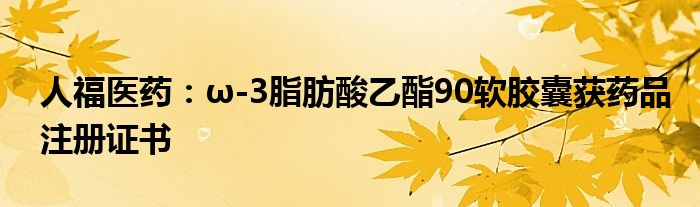 人福医药：ω-3脂肪酸乙酯90软胶囊获药品注册证书